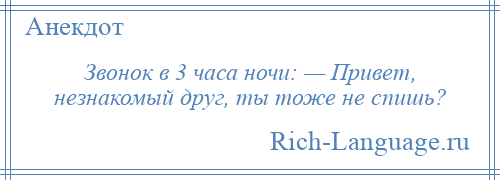 Анекдот

Звонок в 3 часа ночи: — Привет, незнакомый друг, ты тоже не спишь?

Rich-Language.ru